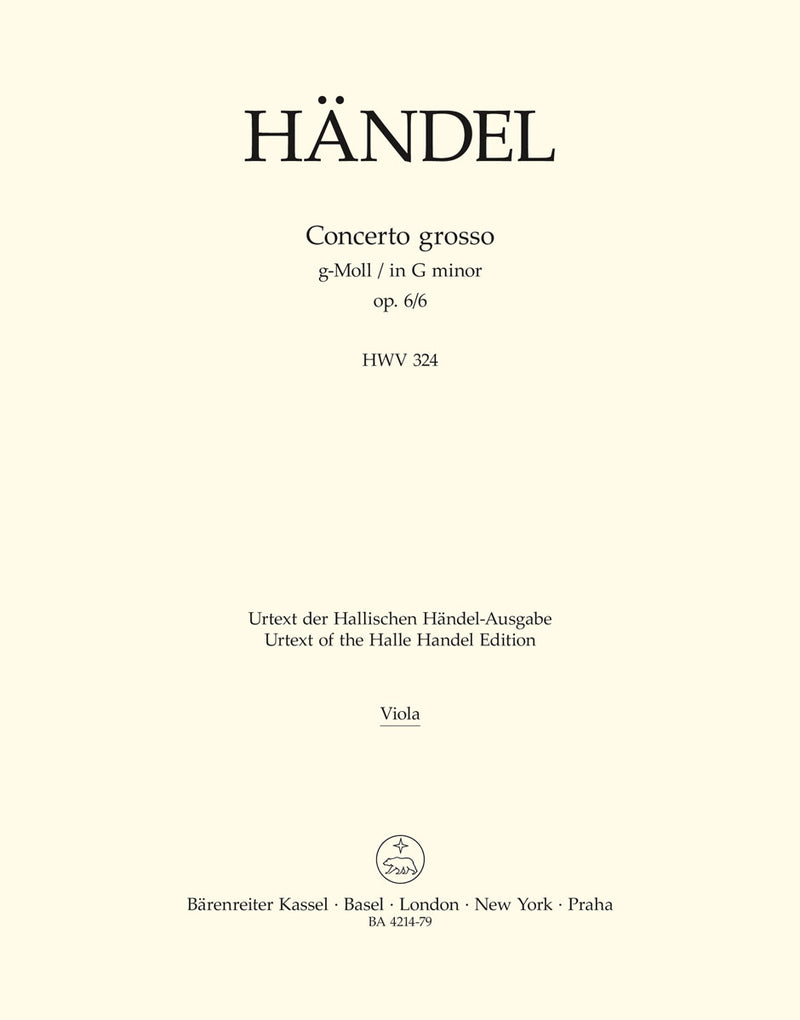 HÄNDEL

Concerto grosso
g-Moll / in G minor
op. 6/6

HWV 324

Urtext der Hallischen Händel-Ausgabe
Urtext of the Halle Handel Edition

Viola

Bärenreiter Kassel · Basel · London · New York · Praha
BA 4214-79